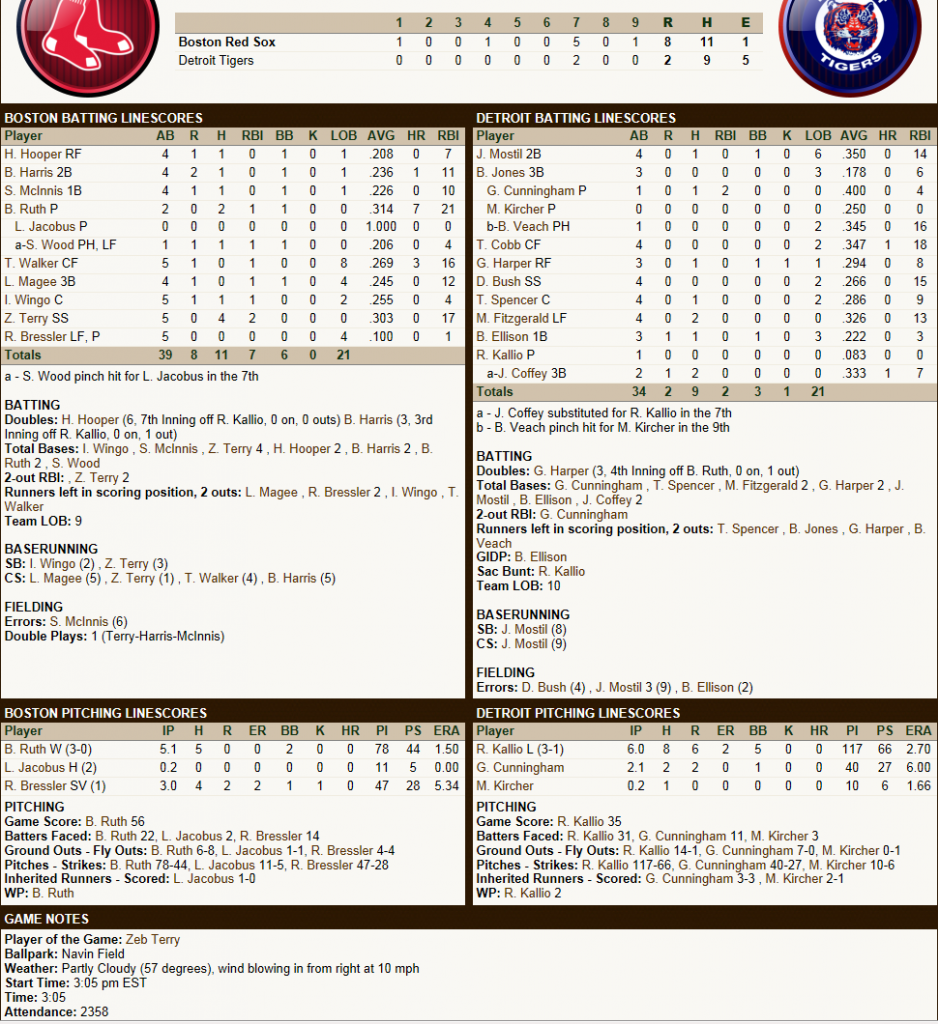 TIGERS

| | 1 | 2 | 3 | 4 | 5 | 6 | 7 | 8 | 9 | R | H | E |
|---|---|---|---|---|---|---|---|---|---|---|---|---|
| Boston Red Sox | 1 | 0 | 0 | 1 | 0 | 0 | 5 | 0 | 1 | 8 | 11 | 1 |
| Detroit Tigers | 0 | 0 | 0 | 0 | 0 | 0 | 2 | 0 | 0 | 2 | 9 | 5 |

BOSTON BATTING LINESCORES

| Player | AB | R | H | RBI | BB | K | LOB | AVG | HR | RBI |
|---|---|---|---|---|---|---|---|---|---|---|
| H. Hooper RF | 4 | 1 | 1 | 0 | 1 | 0 | 1 | .208 | 0 | 7 |
| B. Harris 2B | 4 | 2 | 1 | 0 | 1 | 0 | 1 | .236 | 1 | 11 |
| S. McInnis 1B | 4 | 1 | 1 | 0 | 1 | 0 | 1 | .226 | 0 | 10 |
| B. Ruth P | 2 | 0 | 2 | 1 | 1 | 0 | 0 | .314 | 7 | 21 |
| L. Jacobus P | 0 | 0 | 0 | 0 | 0 | 0 | 0 | 1.000 | 0 | 0 |
| a-S. Wood PH, LF | 1 | 1 | 1 | 1 | 1 | 0 | 0 | .206 | 0 | 4 |
| T. Walker CF | 5 | 1 | 0 | 1 | 0 | 0 | 8 | .269 | 3 | 16 |
| L. Magee 3B | 4 | 1 | 0 | 1 | 1 | 0 | 4 | .245 | 0 | 12 |
| I. Wingo C | 5 | 1 | 1 | 1 | 0 | 0 | 2 | .255 | 0 | 4 |
| Z. Terry SS | 5 | 0 | 4 | 2 | 0 | 0 | 0 | .303 | 0 | 17 |
| R. Bressler LF, P | 5 | 0 | 0 | 0 | 0 | 0 | 4 | .100 | 0 | 1 |
| Totals | 39 | 8 | 11 | 7 | 6 | 0 | 21 | | | |

a - S. Wood pinch hit for L. Jacobus in the 7th

BATTING
Doubles: H. Hooper (6, 7th Inning off R. Kallio, 0 on, 0 outs) B. Harris (3, 3rd Inning off R. Kallio, 0 on, 1 out)
Total Bases: I. Wingo , S. McInnis , Z. Terry 4 , H. Hooper 2 , B. Harris 2 , B. Ruth 2 , S. Wood
2-out RBI: , Z. Terry 2
Runners left in scoring position, 2 outs: L. Magee , R. Bressler 2 , I. Wingo , T. Walker
Team LOB: 9

BASERUNNING
SB: I. Wingo (2) , Z. Terry (3)
CS: L. Magee (5) , Z. Terry (1) , T. Walker (4) , B. Harris (5)

FIELDING
Errors: S. McInnis (6)
Double Plays: 1 (Terry-Harris-McInnis)

DETROIT BATTING LINESCORES

| Player | AB | R | H | RBI | BB | K | LOB | AVG | HR | RBI |
|---|---|---|---|---|---|---|---|---|---|---|
| J. Mostil 2B | 4 | 0 | 1 | 0 | 1 | 0 | 6 | .350 | 0 | 14 |
| B. Jones 3B | 3 | 0 | 0 | 0 | 0 | 0 | 3 | .178 | 0 | 6 |
| G. Cunningham P | 1 | 0 | 1 | 2 | 0 | 0 | 0 | .400 | 0 | 4 |
| M. Kircher P | 0 | 0 | 0 | 0 | 0 | 0 | 0 | .250 | 0 | 0 |
| b-B. Veach PH | 1 | 0 | 0 | 0 | 0 | 0 | 2 | .345 | 0 | 16 |
| T. Cobb CF | 4 | 0 | 0 | 0 | 0 | 0 | 2 | .347 | 1 | 18 |
| G. Harper RF | 3 | 0 | 1 | 0 | 1 | 1 | 1 | .294 | 0 | 8 |
| D. Bush SS | 4 | 0 | 0 | 0 | 0 | 0 | 2 | .266 | 0 | 15 |
| T. Spencer C | 4 | 0 | 1 | 0 | 0 | 0 | 2 | .286 | 0 | 9 |
| M. Fitzgerald LF | 4 | 0 | 2 | 0 | 0 | 0 | 0 | .326 | 0 | 13 |
| B. Ellison 1B | 3 | 1 | 1 | 0 | 1 | 0 | 3 | .222 | 0 | 3 |
| R. Kallio P | 1 | 0 | 0 | 0 | 0 | 0 | 0 | .083 | 0 | 0 |
| a-J. Coffey 3B | 2 | 1 | 2 | 0 | 0 | 0 | 0 | .333 | 1 | 7 |
| Totals | 34 | 2 | 9 | 2 | 3 | 1 | 21 | | | |

a - J. Coffey substituted for R. Kallio in the 7th
b - B. Veach pinch hit for M. Kircher in the 9th

BATTING
Doubles: G. Harper (3, 4th Inning off B. Ruth, 0 on, 1 out)
Total Bases: G. Cunningham , T. Spencer , M. Fitzgerald 2 , G. Harper 2 , J. Mostil , B. Ellison , J. Coffey 2
2-out RBI: G. Cunningham
Runners left in scoring position, 2 outs: T. Spencer , B. Jones , G. Harper , B. Veach
GIDP: B. Ellison
Sac Bunt: R. Kallio
Team LOB: 10

BASERUNNING
SB: J. Mostil (8)
CS: J. Mostil (9)

FIELDING
Errors: D. Bush (4) , J. Mostil 3 (9) , B. Ellison (2)

BOSTON PITCHING LINESCORES

| Player | IP | H | R | ER | BB | K | HR | PI | PS | ERA |
|---|---|---|---|---|---|---|---|---|---|---|
| B. Ruth W (3-0) | 5.1 | 5 | 0 | 0 | 2 | 0 | 0 | 78 | 44 | 1.50 |
| L. Jacobus H (2) | 0.2 | 0 | 0 | 0 | 0 | 0 | 0 | 11 | 5 | 0.00 |
| R. Bressler SV (1) | 3.0 | 4 | 2 | 2 | 1 | 1 | 0 | 47 | 28 | 5.34 |

PITCHING
Game Score: B. Ruth 56
Batters Faced: B. Ruth 22, L. Jacobus 2, R. Bressler 14
Ground Outs - Fly Outs: B. Ruth 6-8, L. Jacobus 1-1, R. Bressler 4-4
Pitches - Strikes: B. Ruth 78-44, L. Jacobus 11-5, R. Bressler 47-28
Inherited Runners - Scored: L. Jacobus 1-0
WP: B. Ruth

DETROIT PITCHING LINESCORES

| Player | IP | H | R | ER | BB | K | HR | PI | PS | ERA |
|---|---|---|---|---|---|---|---|---|---|---|
| R. Kallio L (3-1) | 6.0 | 8 | 6 | 2 | 5 | 0 | 0 | 117 | 66 | 2.70 |
| G. Cunningham | 2.1 | 2 | 2 | 0 | 1 | 0 | 0 | 40 | 27 | 6.00 |
| M. Kircher | 0.2 | 1 | 0 | 0 | 0 | 0 | 0 | 10 | 6 | 1.66 |

PITCHING
Game Score: R. Kallio 35
Batters Faced: R. Kallio 31, G. Cunningham 11, M. Kircher 3
Ground Outs - Fly Outs: R. Kallio 14-1, G. Cunningham 7-0, M. Kircher 0-1
Pitches - Strikes: R. Kallio 117-66, G. Cunningham 40-27, M. Kircher 10-6
Inherited Runners - Scored: G. Cunningham 3-3 , M. Kircher 2-1
WP: R. Kallio 2

GAME NOTES
Player of the Game: Zeb Terry
Ballpark: Navin Field
Weather: Partly Cloudy (57 degrees), wind blowing in from right at 10 mph
Start Time: 3:05 pm EST
Time: 3:05
Attendance: 2358